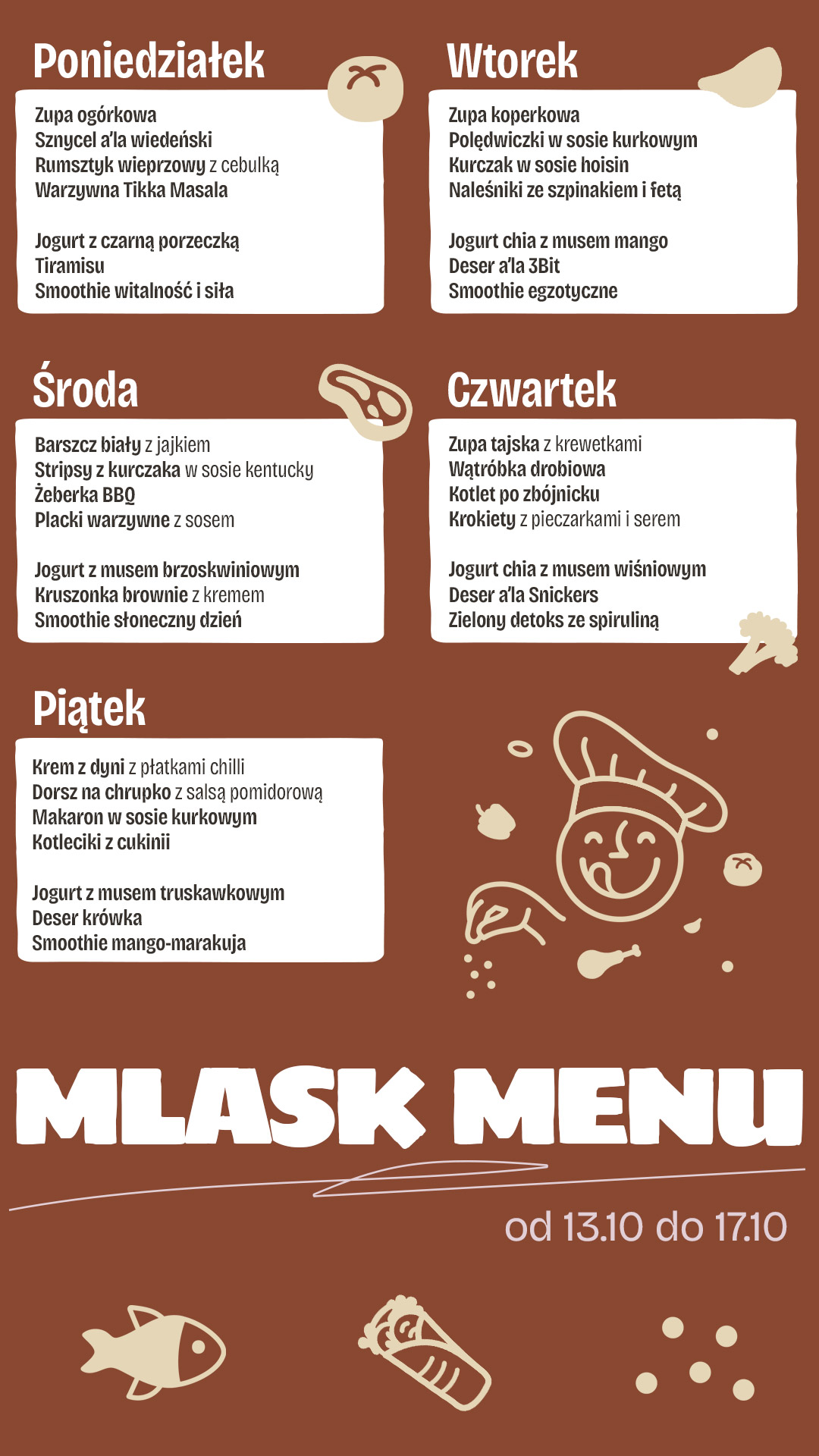 Poniedziałek

Zupa ogórkowa
Sznycel a'la wiedeński
Rumsztyk wieprzowy z cebulką
Warzywna Tikka Masala

Jogurt z czarną porzeczką
Tiramisu
Smoothie witalność i siła

Wtorek

Zupa koperkowa
Polędwiczki w sosie kurkowym
Kurczak w sosie hoisin
Naleśniki ze szpinakiem i fetą

Jogurt chia z musem mango
Deser a'la 3Bit
Smoothie egzotyczne

Środa

Barszcz biały z jajkiem
Stripsy z kurczaka w sosie kentucky
Żeberka BBQ
Placki warzywne z sosem

Jogurt z musem brzoskwiniowym
Kruszonka brownie z kremem
Smoothie słoneczny dzień

Czwartek

Zupa tajska z krewetkami
Wątróbka drobiowa
Kotlet po zbójnicku
Krokiety z pieczarkami i serem

Jogurt chia z musem wiśniowym
Deser a'la Snickers
Zielony detoks ze spiruliną

Piątek

Krem z dyni z płatkami chilli
Dorsz na chrupko z salsą pomidorową
Makaron w sosie kurkowym
Kotleciki z cukinii

Jogurt z musem truskawkowym
Deser krówka
Smoothie mango-marakuja

MLASK MENU

od 13.10 do 17.10